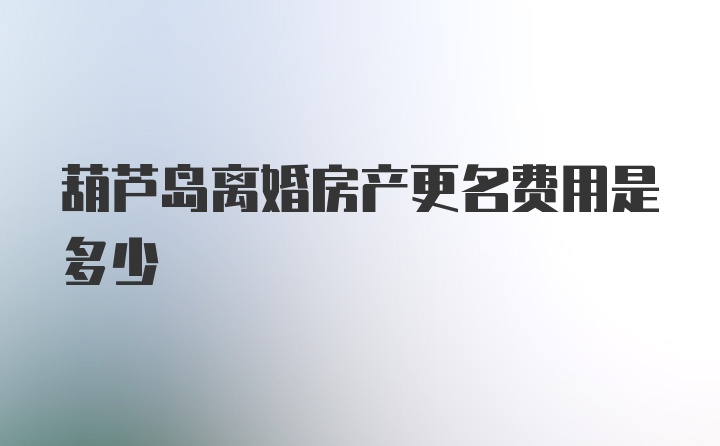 葫芦岛离婚房产更名费用是多少